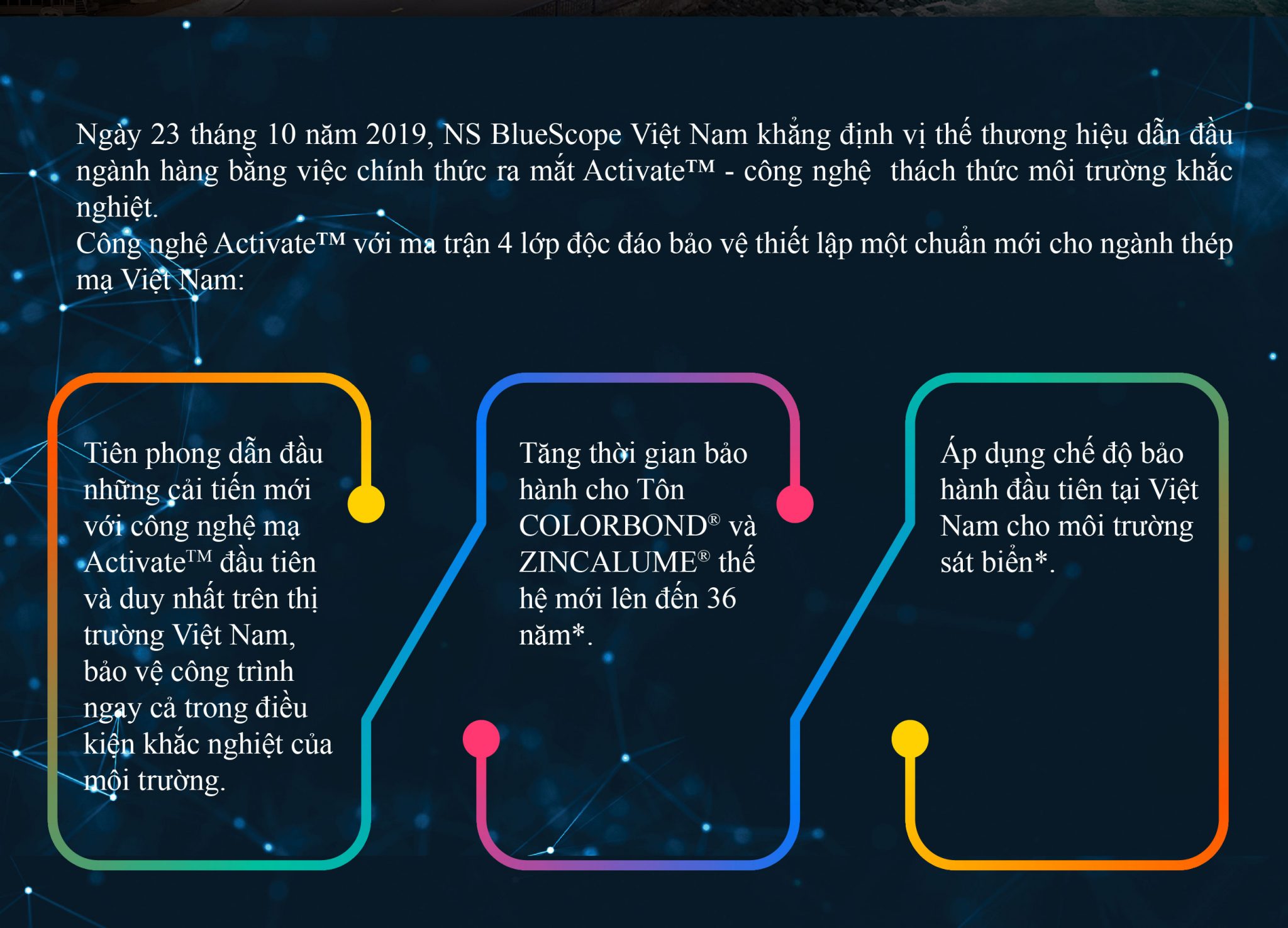 Ngày 23 tháng 10 năm 2019, NS BlueScope Việt Nam khẳng định vị thế thương hiệu dẫn đầu ngành hàng bằng việc chính thức ra mắt Activate™ - công nghệ thách thức môi trường khắc nghiệt.

Công nghệ Activate™ với ma trận 4 lớp độc đáo bảo vệ thiết lập một chuẩn mới cho ngành thép mạ Việt Nam:

Tiên phong dẫn đầu những cải tiến mới với công nghệ mạ Activate™ đầu tiên và duy nhất trên thị trường Việt Nam, bảo vệ công trình ngay cả trong điều kiện khắc nghiệt của môi trường.

Tăng thời gian bảo hành cho Tôn COLORBOND® và ZINCALUME® thế hệ mới lên đến 36 năm*.

Áp dụng chế độ bảo hành đầu tiên tại Việt Nam cho môi trường sát biển*.